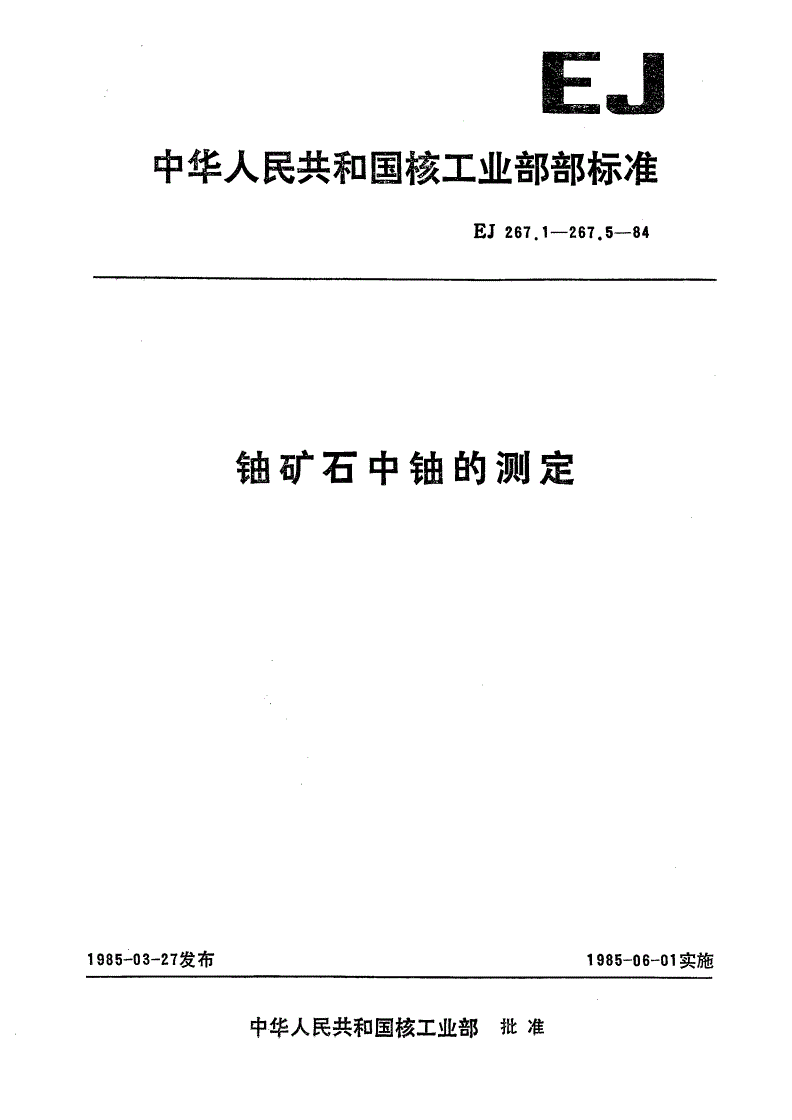 EJ

中华人民共和国核工业部部标准

EJ 267.1—267.5—84

铀矿石中铀的测定

1985-03-27发布

1985-06-01实施

中华人民共和国核工业部 批准